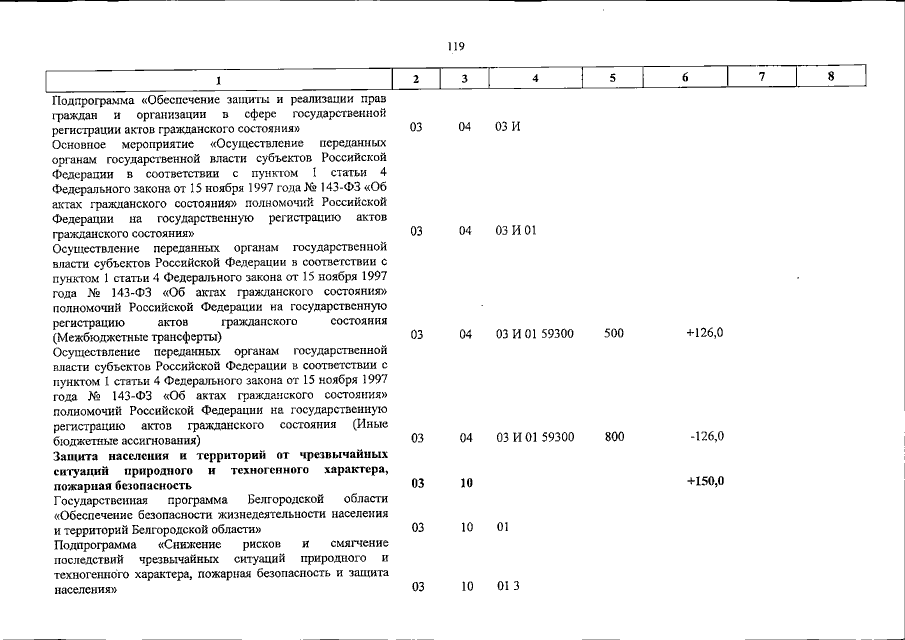 119

| 1 | 2 | 3 | 4 | 5 | 6 | 7 | 8 |
|---|---|---|---|---|---|---|---|
| Подпрограмма «Обеспечение защиты и реализации прав граждан и организации в сфере государственной регистрации актов гражданского состояния» | 03 | 04 | 03 И | | | | |
| Основное мероприятие «Осуществление переданных органам государственной власти субъектов Российской Федерации в соответствии с пунктом 1 статьи 4 Федерального закона от 15 ноября 1997 года № 143-ФЗ «Об актах гражданского состояния» полномочий Российской Федерации на государственную регистрацию актов гражданского состояния» | 03 | 04 | 03 И 01 | | | | |
| Осуществление переданных органам государственной власти субъектов Российской Федерации в соответствии с пунктом 1 статьи 4 Федерального закона от 15 ноября 1997 года № 143-ФЗ «Об актах гражданского состояния» полномочий Российской Федерации на государственную регистрацию актов гражданского состояния (Межбюджетные трансферты) | 03 | 04 | 03 И 01 59300 | 500 | +126,0 | | |
| Осуществление переданных органам государственной власти субъектов Российской Федерации в соответствии с пунктом 1 статьи 4 Федерального закона от 15 ноября 1997 года № 143-ФЗ «Об актах гражданского состояния» полномочий Российской Федерации на государственную регистрацию актов гражданского состояния (Иные бюджетные ассигнования) | 03 | 04 | 03 И 01 59300 | 800 | -126,0 | | |
| Защита населения и территорий от чрезвычайных ситуаций природного и техногенного характера, пожарная безопасность | 03 | 10 | | | +150,0 | | |
| Государственная программа Белгородской области «Обеспечение безопасности жизнедеятельности населения и территорий Белгородской области» | 03 | 10 | 01 | | | | |
| Подпрограмма «Снижение рисков и смягчение последствий чрезвычайных ситуаций природного и техногенного характера, пожарная безопасность и защита населения» | 03 | 10 | 01 3 | | | | |